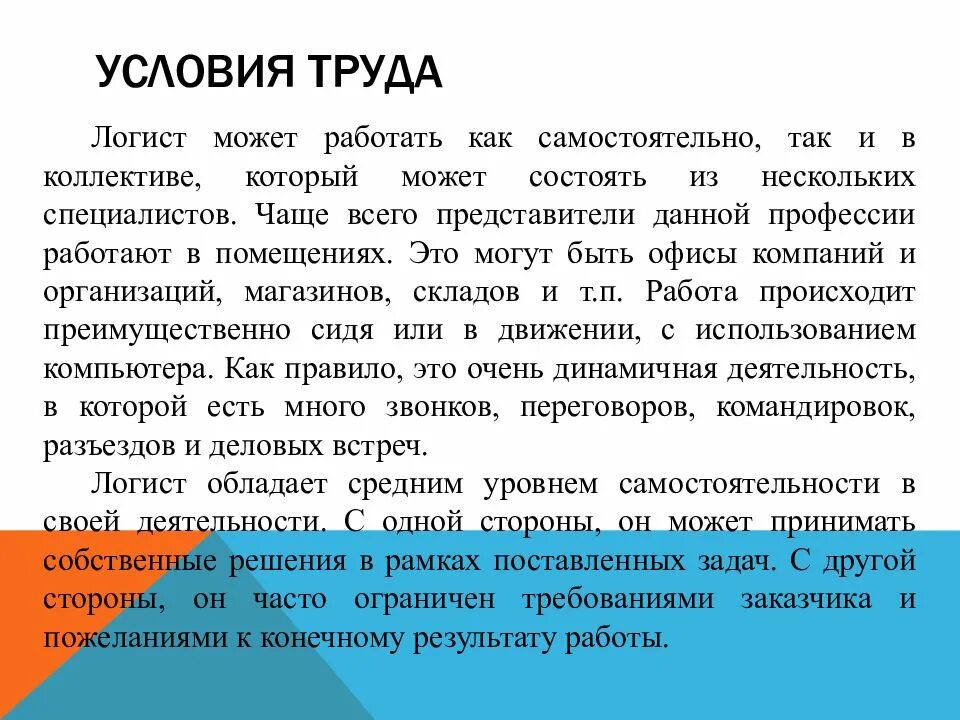 УСЛОВИЯ ТРУДА

Логист может работать как самостоятельно, так и в коллективе, который может состоять из нескольких специалистов. Чаще всего представители данной профессии работают в помещениях. Это могут быть офисы компаний и организаций, магазинов, складов и т.п. Работа происходит преимущественно сидя или в движении, с использованием компьютера. Как правило, это очень динамичная деятельность, в которой есть много звонков, переговоров, командировок, разъездов и деловых встреч.

Логист обладает средним уровнем самостоятельности в своей деятельности. С одной стороны, он может принимать собственные решения в рамках поставленных задач. С другой стороны, он часто ограничен требованиями заказчика и пожеланиями к конечному результату работы.